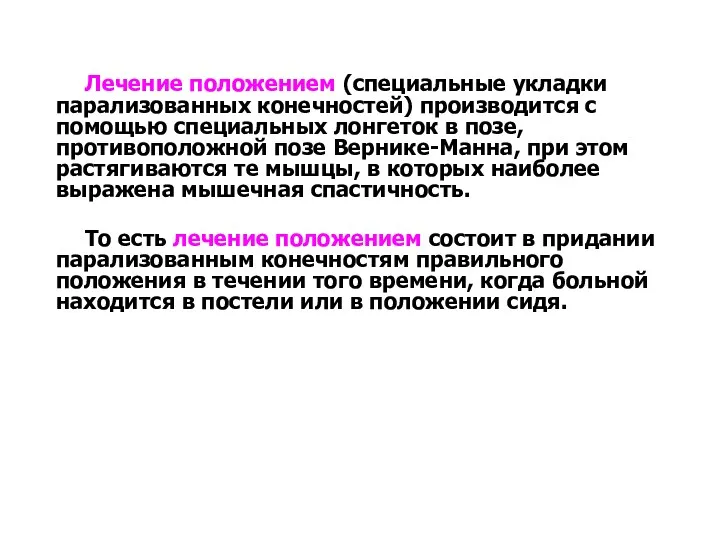 Лечение положением (специальные укладки парализованных конечностей) производится с помощью специальных лонгеток в позе, противоположной позе Вернике-Манна, при этом растягиваются те мышцы, в которых наиболее выражена мышечная спастичность.

То есть лечение положением состоит в придании парализованным конечностям правильного положения в течении того времени, когда больной находится в постели или в положении сидя.